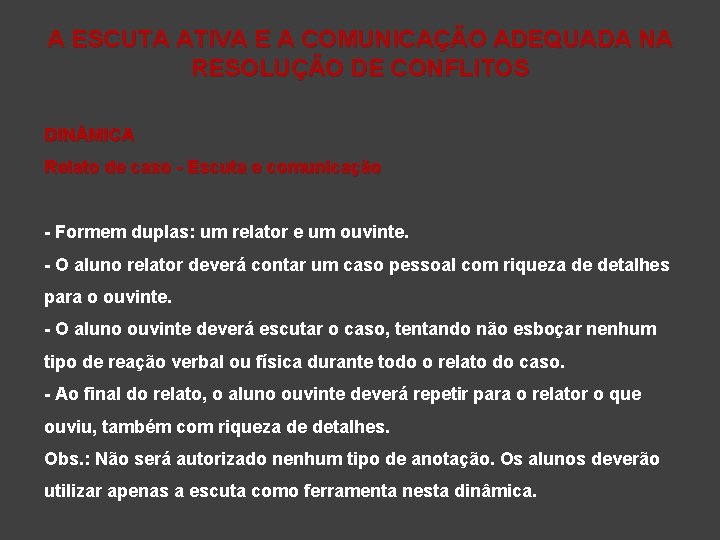 A ESCUTA ATIVA E A COMUNICAÇÃO ADEQUADA NA RESOLUÇÃO DE CONFLITOS

DINÂMICA
Relato de caso - Escuta e comunicação

- Formem duplas: um relator e um ouvinte.
- O aluno relator deverá contar um caso pessoal com riqueza de detalhes para o ouvinte.
- O aluno ouvinte deverá escutar o caso, tentando não esboçar nenhum tipo de reação verbal ou física durante todo o relato do caso.
- Ao final do relato, o aluno ouvinte deverá repetir para o relator o que ouviu, também com riqueza de detalhes.
Obs.: Não será autorizado nenhum tipo de anotação. Os alunos deverão utilizar apenas a escuta como ferramenta nesta dinâmica.